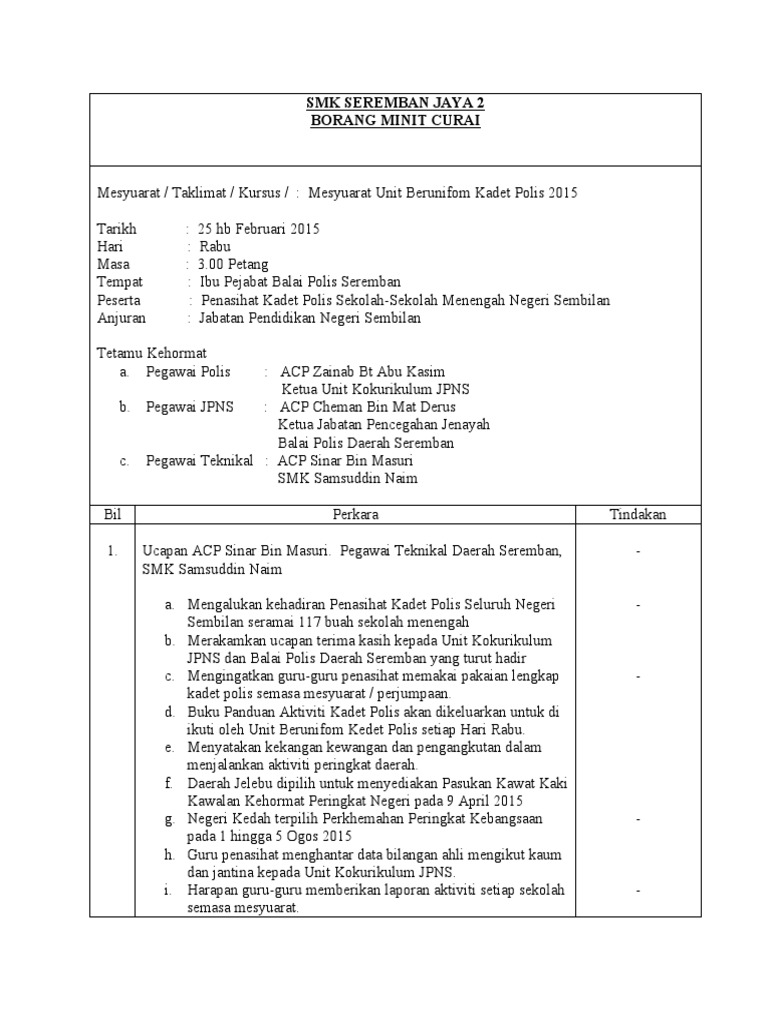 SMK SEREMBAN JAYA 2
BORANG MINIT CURAI

Mesyuarat / Taklimat / Kursus / : Mesyuarat Unit Berunifom Kadet Polis 2015

Tarikh : 25 hb Februari 2015
Hari : Rabu
Masa : 3.00 Petang
Tempat : Ibu Pejabat Balai Polis Seremban
Peserta : Penasihat Kadet Polis Sekolah-Sekolah Menengah Negeri Sembilan
Anjuran : Jabatan Pendidikan Negeri Sembilan

Tetamu Kehormat
a. Pegawai Polis : ACP Zainab Bt Abu Kasim
Ketua Unit Kokurikulum JPNS
b. Pegawai JPNS : ACP Cheman Bin Mat Derus
Ketua Jabatan Pencegahan Jenayah
Balai Polis Daerah Seremban
c. Pegawai Teknikal : ACP Sinar Bin Masuri
SMK Samsuddin Naim

| Bil | Perkara | Tindakan |
|---|---|---|
| 1. | Ucapan ACP Sinar Bin Masuri. Pegawai Teknikal Daerah Seremban, SMK Samsuddin Naim | - |
| | a. Mengalukan kehadiran Penasihat Kadet Polis Seluruh Negeri Sembilan seramai 117 buah sekolah menengah | - |
| | b. Merakamkan ucapan terima kasih kepada Unit Kokurikulum JPNS dan Balai Polis Daerah Seremban yang turut hadir | |
| | c. Mengingatkan guru-guru penasihat memakai pakaian lengkap kadet polis semasa mesyuarat / perjumpaan. | - |
| | d. Buku Panduan Aktiviti Kadet Polis akan dikeluarkan untuk di ikuti oleh Unit Berunifom Kedet Polis setiap Hari Rabu. | |
| | e. Menyatakan kekangan kewangan dan pengangkutan dalam menjalankan aktiviti peringkat daerah. | |
| | f. Daerah Jelebu dipilih untuk menyediakan Pasukan Kawat Kaki Kawalan Kehormat Peringkat Negeri pada 9 April 2015 | |
| | g. Negeri Kedah terpilih Perkhemahan Peringkat Kebangsaan pada 1 hingga 5 Ogos 2015 | - |
| | h. Guru penasihat menghantar data bilangan ahli mengikut kaum dan jantina kepada Unit Kokurikulum JPNS. | |
| | i. Harapan guru-guru memberikan laporan aktiviti setiap sekolah semasa mesyuarat. | - |